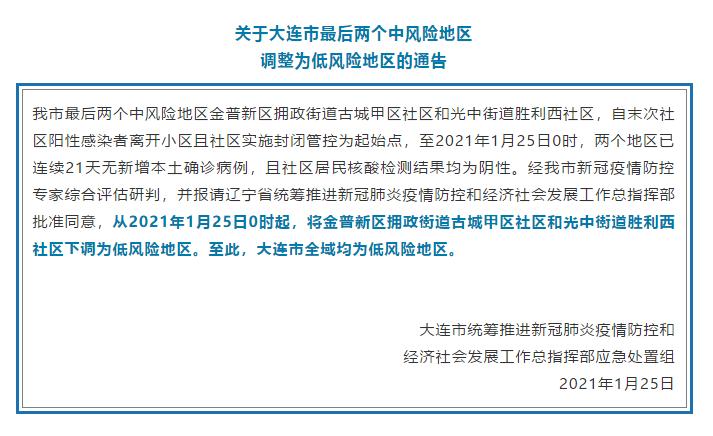 关于大连市最后两个中风险地区
调整为低风险地区的通告

我市最后两个中风险地区金普新区拥政街道古城甲区社区和光中街道胜利西社区，自末次社区阳性感染者离开小区且社区实施封闭管控为起始点，至2021年1月25日0时，两个地区已连续21天无新增本土确诊病例，且社区居民核酸检测结果均为阴性。经我市新冠疫情防控专家综合评估研判，并报请辽宁省统筹推进新冠肺炎疫情防控和经济社会发展工作总指挥部批准同意，从2021年1月25日0时起，将金普新区拥政街道古城甲区社区和光中街道胜利西社区下调为低风险地区。至此，大连市全域均为低风险地区。

大连市统筹推进新冠肺炎疫情防控和
经济社会发展工作总指挥部应急处置组
2021年1月25日